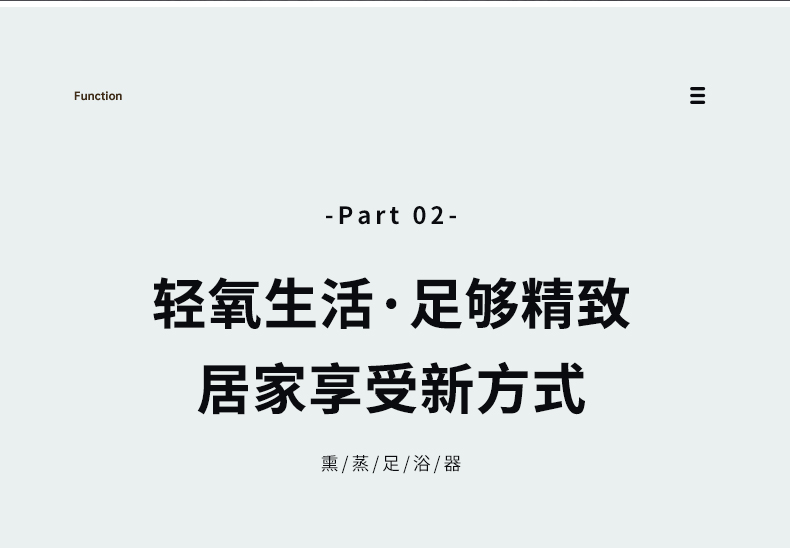 Function

-Part 02-

轻氧生活·足够精致
居家享受新方式

熏/蒸/足/浴/器